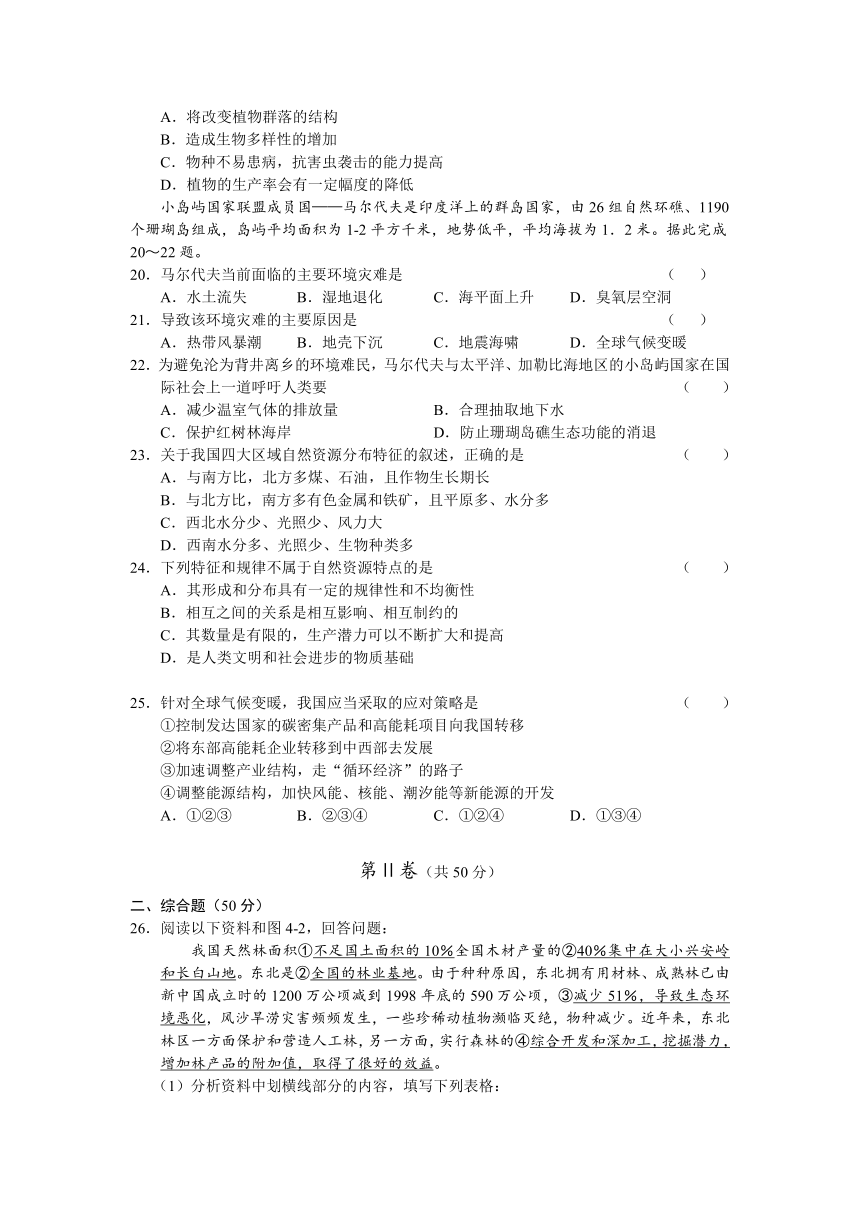 A．将改变植物群落的结构
B．造成生物多样性的增加
C．物种不易患病，抗害虫袭击的能力提高
D．植物的生产率会有一定幅度的降低

小岛屿国家联盟成员国——马尔代夫是印度洋上的群岛国家，由26组自然环礁、1190个珊瑚岛组成，岛屿平均面积为1-2平方千米，地势低平，平均海拔为1．2米。据此完成20～22题。

20．马尔代夫当前面临的主要环境灾难是　（　）
A．水土流失　B．湿地退化　C．海平面上升　D．臭氧层空洞

21．导致该环境灾难的主要原因是　（　）
A．热带风暴潮　B．地壳下沉　C．地震海啸　D．全球气候变暖

22．为避免沦为背井离乡的环境难民，马尔代夫与太平洋、加勒比海地区的小岛屿国家在国际社会上一道呼吁人类要　（　）
A．减少温室气体的排放量　B．合理抽取地下水
C．保护红树林海岸　D．防止珊瑚岛礁生态功能的消退

23．关于我国四大区域自然资源分布特征的叙述，正确的是　（　）
A．与南方比，北方多煤、石油，且作物生长期长
B．与北方比，南方多有色金属和铁矿，且平原多、水分多
C．西北水分少、光照少、风力大
D．西南水分多、光照少、生物种类多

24．下列特征和规律不属于自然资源特点的是　（　）
A．其形成和分布具有一定的规律性和不均衡性
B．相互之间的关系是相互影响、相互制约的
C．其数量是有限的，生产潜力可以不断扩大和提高
D．是人类文明和社会进步的物质基础

25．针对全球气候变暖，我国应当采取的应对策略是　（　）
①控制发达国家的碳密集产品和高能耗项目向我国转移
②将东部高能耗企业转移到中西部去发展
③加速调整产业结构，走“循环经济”的路子
④调整能源结构，加快风能、核能、潮汐能等新能源的开发
A．①②③　B．②③④　C．①②④　D．①③④

第Ⅱ卷（共50分）

二、综合题（50分）
26．阅读以下资料和图4-2，回答问题：
我国天然林面积①不足国土面积的10%全国木材产量的②40%集中在大小兴安岭和长白山地。东北是②全国的林业基地。由于种种原因，东北拥有用材林、成熟林已由新中国成立时的1200万公顷减到1998年底的590万公顷，③减少51%，导致生态环境恶化，风沙旱涝灾害频频发生，一些珍稀动植物濒临灭绝，物种减少。近年来，东北林区一方面保护和营造人工林，另一方面，实行森林的④综合开发和深加工，挖掘潜力，增加林产品的附加值，取得了很好的效益。
（1）分析资料中划横线部分的内容，填写下列表格：